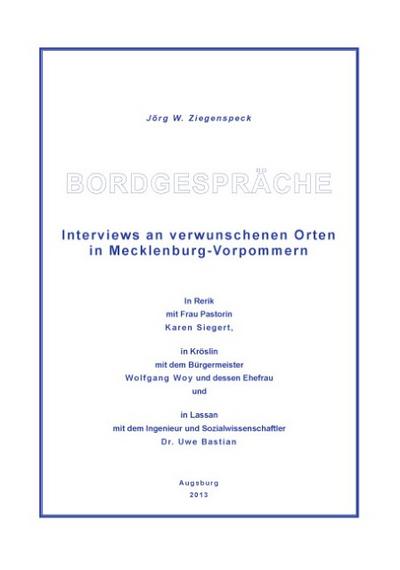 Jörg W. Ziegenspeck

BORDGESPRÄCHE

Interviews an verwunschenen Orten in Mecklenburg-Vorpommern

In Rerik
mit Frau Pastorin
Karen Siegert,

in Kröslin
mit dem Bürgermeister
Wolfgang Woy und dessen Ehefrau
und

in Lassan
mit dem Ingenieur und Sozialwissenschaftler
Dr. Uwe Bastian

Augsburg
2013